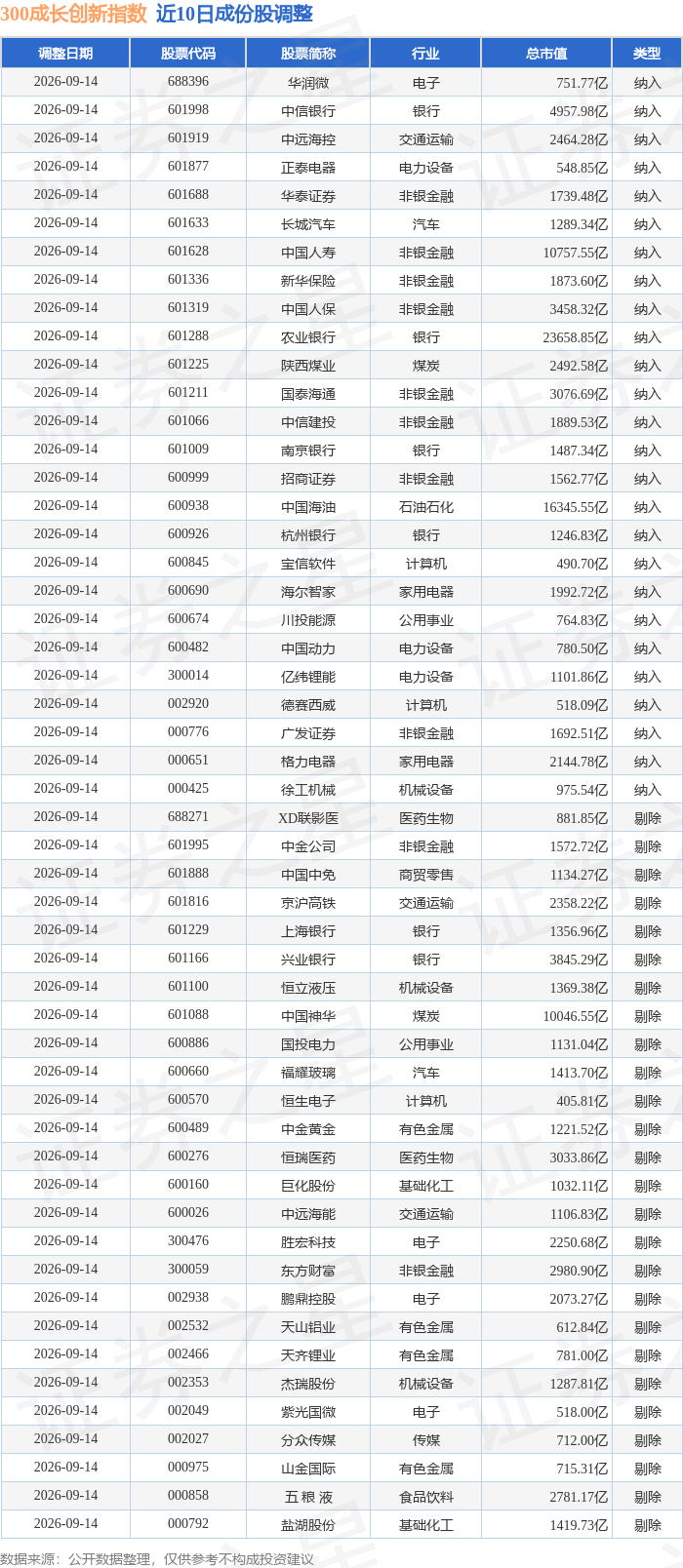 300成长创新指数 近10日成份股调整

| 调整日期 | 股票代码 | 股票简称 | 行业 | 总市值 | 类型 |
|---|---|---|---|---|---|
| 2026-09-14 | 688396 | 华润微 | 电子 | 751.77亿 | 纳入 |
| 2026-09-14 | 601998 | 中信银行 | 银行 | 4957.98亿 | 纳入 |
| 2026-09-14 | 601919 | 中远海控 | 交通运输 | 2464.28亿 | 纳入 |
| 2026-09-14 | 601877 | 正泰电器 | 电力设备 | 548.85亿 | 纳入 |
| 2026-09-14 | 601688 | 华泰证券 | 非银金融 | 1739.48亿 | 纳入 |
| 2026-09-14 | 601633 | 长城汽车 | 汽车 | 1289.34亿 | 纳入 |
| 2026-09-14 | 601628 | 中国人寿 | 非银金融 | 10757.55亿 | 纳入 |
| 2026-09-14 | 601336 | 新华保险 | 非银金融 | 1873.60亿 | 纳入 |
| 2026-09-14 | 601319 | 中国人保 | 非银金融 | 3458.32亿 | 纳入 |
| 2026-09-14 | 601288 | 农业银行 | 银行 | 23658.85亿 | 纳入 |
| 2026-09-14 | 601225 | 陕西煤业 | 煤炭 | 2492.58亿 | 纳入 |
| 2026-09-14 | 601211 | 国泰海通 | 非银金融 | 3076.69亿 | 纳入 |
| 2026-09-14 | 601066 | 中信建投 | 非银金融 | 1889.53亿 | 纳入 |
| 2026-09-14 | 601009 | 南京银行 | 银行 | 1487.34亿 | 纳入 |
| 2026-09-14 | 600999 | 招商证券 | 非银金融 | 1562.77亿 | 纳入 |
| 2026-09-14 | 600938 | 中国海油 | 石油石化 | 16345.55亿 | 纳入 |
| 2026-09-14 | 600926 | 杭州银行 | 银行 | 1246.83亿 | 纳入 |
| 2026-09-14 | 600845 | 宝信软件 | 计算机 | 490.70亿 | 纳入 |
| 2026-09-14 | 600690 | 海尔智家 | 家用电器 | 1992.72亿 | 纳入 |
| 2026-09-14 | 600674 | 川投能源 | 公用事业 | 764.83亿 | 纳入 |
| 2026-09-14 | 600482 | 中国动力 | 电力设备 | 780.50亿 | 纳入 |
| 2026-09-14 | 300014 | 亿纬锂能 | 电力设备 | 1101.86亿 | 纳入 |
| 2026-09-14 | 002920 | 德赛西威 | 计算机 | 518.09亿 | 纳入 |
| 2026-09-14 | 000776 | 广发证券 | 非银金融 | 1692.51亿 | 纳入 |
| 2026-09-14 | 000651 | 格力电器 | 家用电器 | 2144.78亿 | 纳入 |
| 2026-09-14 | 000425 | 徐工机械 | 机械设备 | 975.54亿 | 纳入 |
| 2026-09-14 | 688271 | XD联影医 | 医药生物 | 881.85亿 | 剔除 |
| 2026-09-14 | 601995 | 中金公司 | 非银金融 | 1572.72亿 | 剔除 |
| 2026-09-14 | 601888 | 中国中免 | 商贸零售 | 1134.27亿 | 剔除 |
| 2026-09-14 | 601816 | 京沪高铁 | 交通运输 | 2358.22亿 | 剔除 |
| 2026-09-14 | 601229 | 上海银行 | 银行 | 1356.96亿 | 剔除 |
| 2026-09-14 | 601166 | 兴业银行 | 银行 | 3845.29亿 | 剔除 |
| 2026-09-14 | 601100 | 恒立液压 | 机械设备 | 1369.38亿 | 剔除 |
| 2026-09-14 | 601088 | 中国神华 | 煤炭 | 10046.55亿 | 剔除 |
| 2026-09-14 | 600886 | 国投电力 | 公用事业 | 1131.04亿 | 剔除 |
| 2026-09-14 | 600660 | 福耀玻璃 | 汽车 | 1413.70亿 | 剔除 |
| 2026-09-14 | 600570 | 恒生电子 | 计算机 | 405.81亿 | 剔除 |
| 2026-09-14 | 600489 | 中金黄金 | 有色金属 | 1221.52亿 | 剔除 |
| 2026-09-14 | 600276 | 恒瑞医药 | 医药生物 | 3033.86亿 | 剔除 |
| 2026-09-14 | 600160 | 巨化股份 | 基础化工 | 1032.11亿 | 剔除 |
| 2026-09-14 | 600026 | 中远海能 | 交通运输 | 1106.83亿 | 剔除 |
| 2026-09-14 | 300476 | 胜宏科技 | 电子 | 2250.68亿 | 剔除 |
| 2026-09-14 | 300059 | 东方财富 | 非银金融 | 2980.90亿 | 剔除 |
| 2026-09-14 | 002938 | 鹏鼎控股 | 电子 | 2073.27亿 | 剔除 |
| 2026-09-14 | 002532 | 天山铝业 | 有色金属 | 612.84亿 | 剔除 |
| 2026-09-14 | 002466 | 天齐锂业 | 有色金属 | 781.00亿 | 剔除 |
| 2026-09-14 | 002353 | 杰瑞股份 | 机械设备 | 1287.81亿 | 剔除 |
| 2026-09-14 | 002049 | 紫光国微 | 电子 | 518.00亿 | 剔除 |
| 2026-09-14 | 002027 | 分众传媒 | 传媒 | 712.00亿 | 剔除 |
| 2026-09-14 | 000975 | 山金国际 | 有色金属 | 715.31亿 | 剔除 |
| 2026-09-14 | 000858 | 五 粮 液 | 食品饮料 | 2781.17亿 | 剔除 |
| 2026-09-14 | 000792 | 盐湖股份 | 基础化工 | 1419.73亿 | 剔除 |

数据来源：公开数据整理，仅供参考不构成投资建议

证券之星